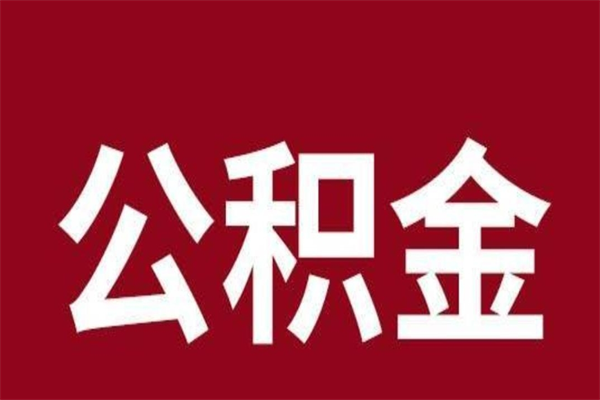 公积金